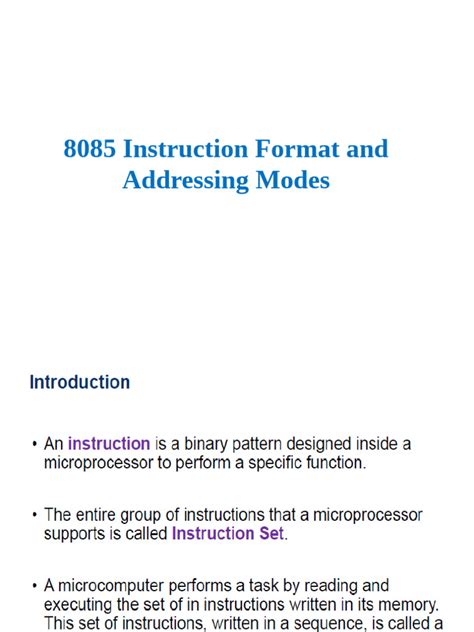 8085 Instruction Format and Addressing Modes

Introduction

• An instruction is a binary pattern designed inside a microprocessor to perform a specific function.

• The entire group of instructions that a microprocessor supports is called Instruction Set.

• A microcomputer performs a task by reading and executing the set of in instructions written in its memory. This set of instructions, written in a sequence, is called a